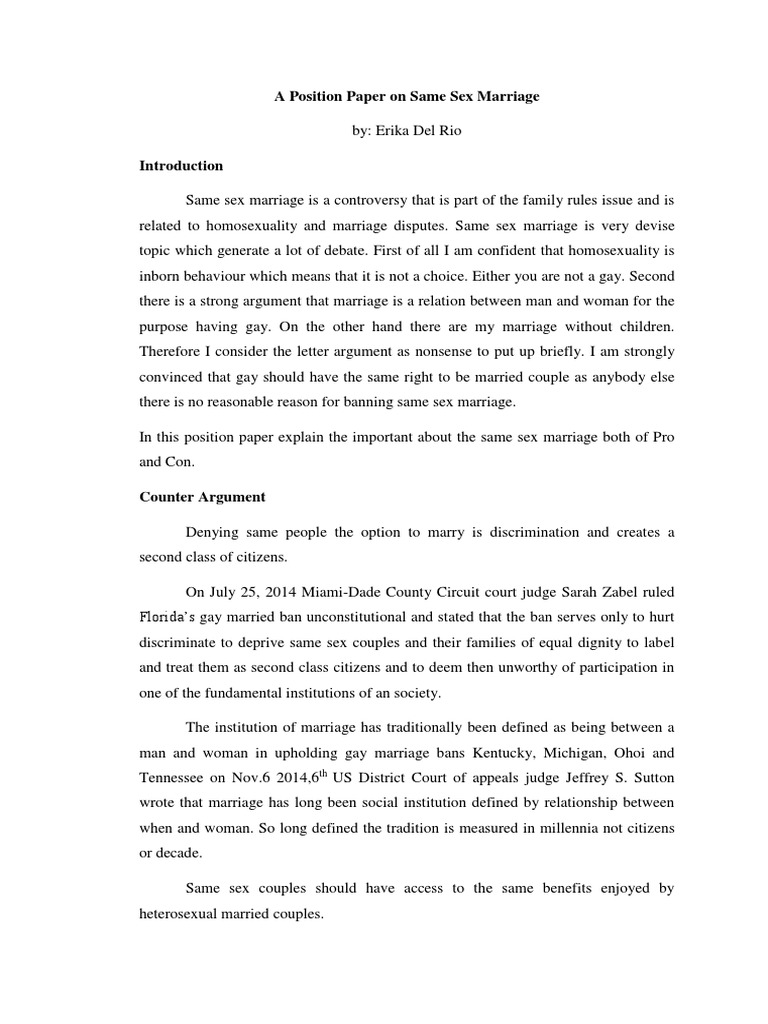 A Position Paper on Same Sex Marriage

by: Erika Del Rio

Introduction

Same sex marriage is a controversy that is part of the family rules issue and is related to homosexuality and marriage disputes. Same sex marriage is very devise topic which generate a lot of debate. First of all I am confident that homosexuality is inborn behaviour which means that it is not a choice. Either you are not a gay. Second there is a strong argument that marriage is a relation between man and woman for the purpose having gay. On the other hand there are my marriage without children. Therefore I consider the letter argument as nonsense to put up briefly. I am strongly convinced that gay should have the same right to be married couple as anybody else there is no reasonable reason for banning same sex marriage.

In this position paper explain the important about the same sex marriage both of Pro and Con.

Counter Argument

Denying same people the option to marry is discrimination and creates a second class of citizens.

On July 25, 2014 Miami-Dade County Circuit court judge Sarah Zabel ruled Florida's gay married ban unconstitutional and stated that the ban serves only to hurt discriminate to deprive same sex couples and their families of equal dignity to label and treat them as second class citizens and to deem then unworthy of participation in one of the fundamental institutions of an society.

The institution of marriage has traditionally been defined as being between a man and woman in upholding gay marriage bans Kentucky, Michigan, Ohoi and Tennessee on Nov.6 2014,6$^{th}$ US District Court of appeals judge Jeffrey S. Sutton wrote that marriage has long been social institution defined by relationship between when and woman. So long defined the tradition is measured in millennia not citizens or decade.

Same sex couples should have access to the same benefits enjoyed by heterosexual married couples.